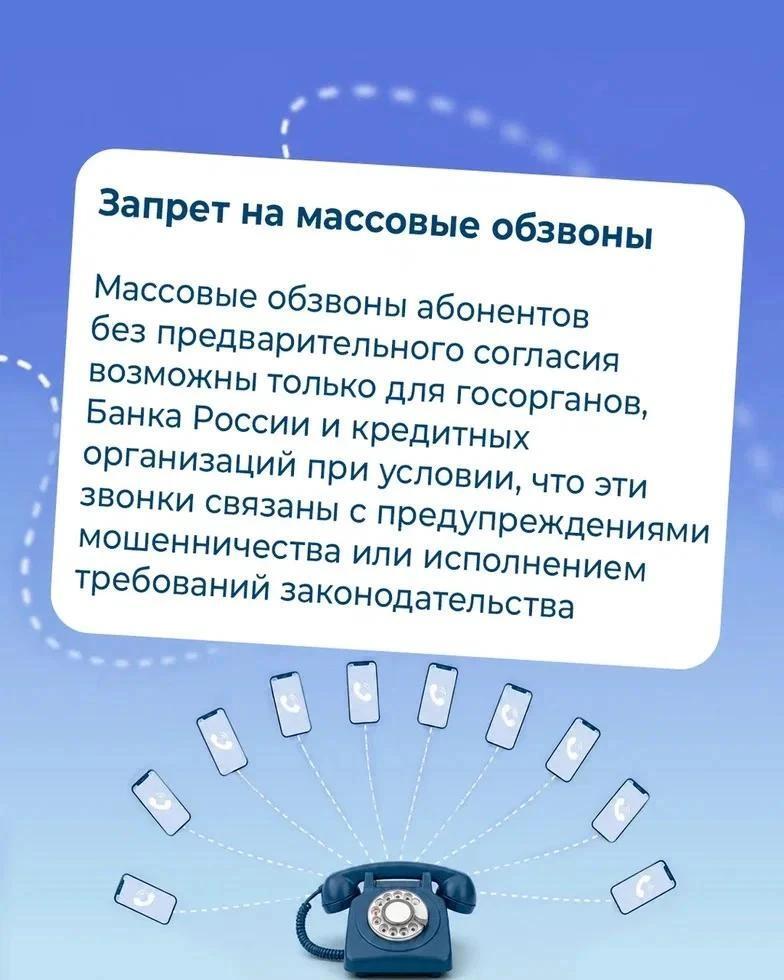 Запрет на массовые обзвоны

Массовые обзвоны абонентов без предварительного согласия возможны только для госорганов, Банка России и кредитных организаций при условии, что эти звонки связаны с предупреждениями мошенничества или исполнением требований законодательства